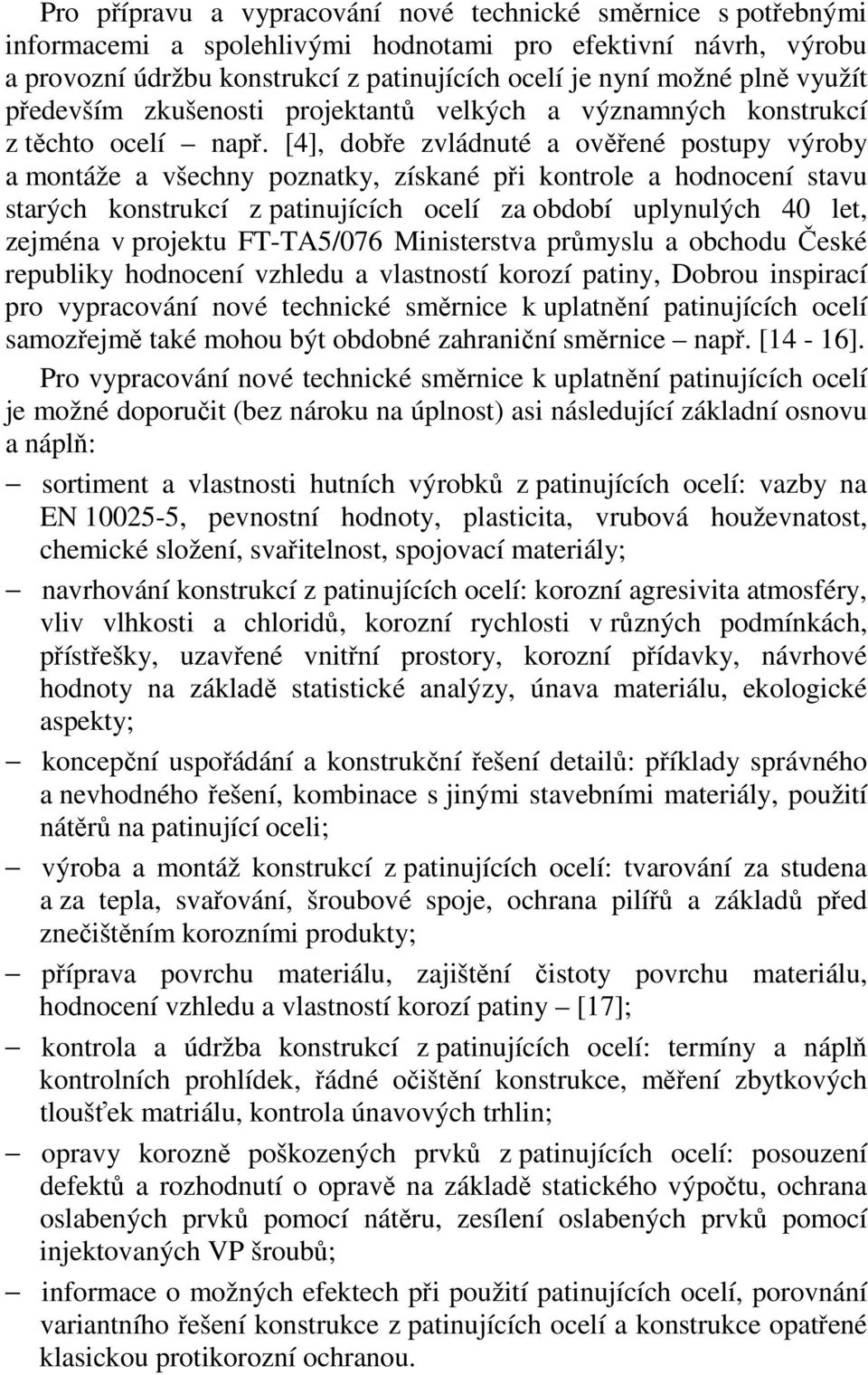 Pro přípravu a vypracování nové technické směrnice s potřebnými informacemi a spolehlivými hodnotami pro efektivní návrh, výrobu a provozní údržbu konstrukcí z patinujících ocelí je nyní možné plně využít především zkušenosti projektantů velkých a významných konstrukcí z těchto ocelí – např. [4], dobře zvládnuté a ověřené postupy výroby a montáže a všechny poznatky, získané při kontrole a hodnocení stavu starých konstrukcí z patinujících ocelí za období uplynulých 40 let, zejména v projektu FT-TA5/076 Ministerstva průmyslu a obchodu České republiky hodnocení vzhledu a vlastností korozí patiny, Dobrou inspirací pro vypracování nové technické směrnice k uplatnění patinujících ocelí samozřejmě také mohou být obdobné zahraniční směrnice – např. [14 - 16].

Pro vypracování nové technické směrnice k uplatnění patinujících ocelí je možné doporučit (bez nároku na úplnost) asi následující základní osnovu a náplň:

– sortiment a vlastnosti hutních výrobků z patinujících ocelí: vazby na EN 10025-5, pevnostní hodnoty, plasticita, vrubová houževnatost, chemické složení, svařitelnost, spojovací materiály;

– navrhování konstrukcí z patinujících ocelí: korozní agresivita atmosféry, vliv vlhkosti a chloridů, korozní rychlosti v různých podmínkách, přístřešky, uzavřené vnitřní prostory, korozní přídavky, návrhové hodnoty na základě statistické analýzy, únava materiálu, ekologické aspekty;

– koncepční uspořádání a konstrukční řešení detailů: příklady správného a nevhodného řešení, kombinace s jinými stavebními materiály, použití nátěrů na patinující oceli;

– výroba a montáž konstrukcí z patinujících ocelí: tvarování za studena a za tepla, svařování, šroubové spoje, ochrana pilířů a základů před znečištěním korozními produkty;

– příprava povrchu materiálu, zajištění čistoty povrchu materiálu, hodnocení vzhledu a vlastností korozí patiny – [17];

– kontrola a údržba konstrukcí z patinujících ocelí: termíny a náplň kontrolních prohlídek, řádné očištění konstrukce, měření zbytkových tloušťek matriálu, kontrola únavových trhlin;

– opravy korozně poškozených prvků z patinujících ocelí: posouzení defektů a rozhodnutí o opravě na základě statického výpočtu, ochrana oslabených prvků pomocí nátěru, zesílení oslabených prvků pomocí injektovaných VP šroubů;

– informace o možných efektech při použití patinujících ocelí, porovnání variantních řešení konstrukce z patinujících ocelí a konstrukce opatřené klasickou protikorozní ochranou.